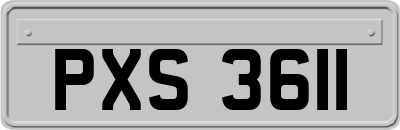 PXS 3611